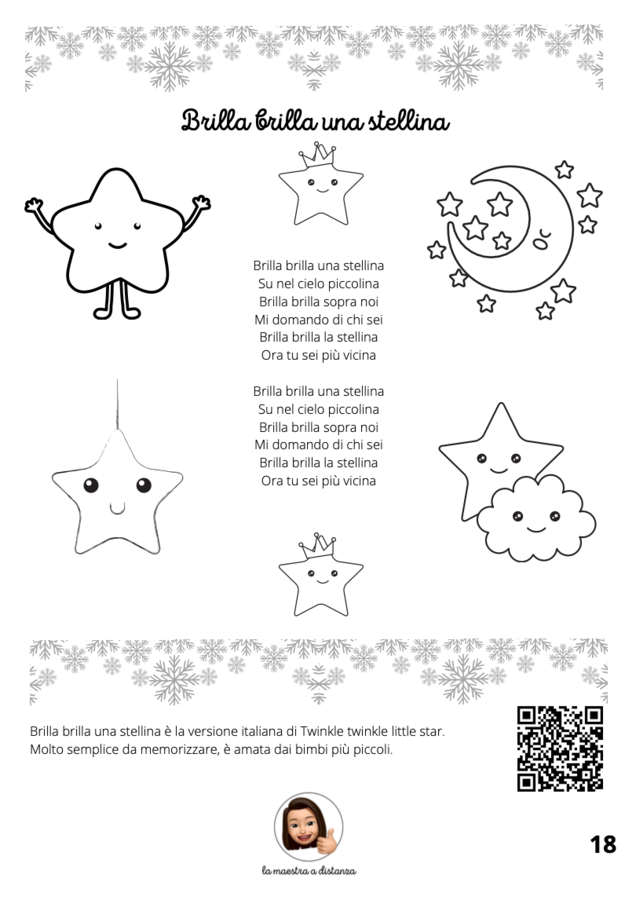 Brilla brilla una stellina

Brilla brilla una stellina
Su nel cielo piccolina
Brilla brilla sopra noi
Mi domando di chi sei
Brilla brilla la stellina
Ora tu sei più vicina

Brilla brilla una stellina
Su nel cielo piccolina
Brilla brilla sopra noi
Mi domando di chi sei
Brilla brilla la stellina
Ora tu sei più vicina

Brilla brilla una stellina è la versione italiana di Twinkle twinkle little star.
Molto semplice da memorizzare, è amata dai bimbi più piccoli.

la maestra a distanza

18